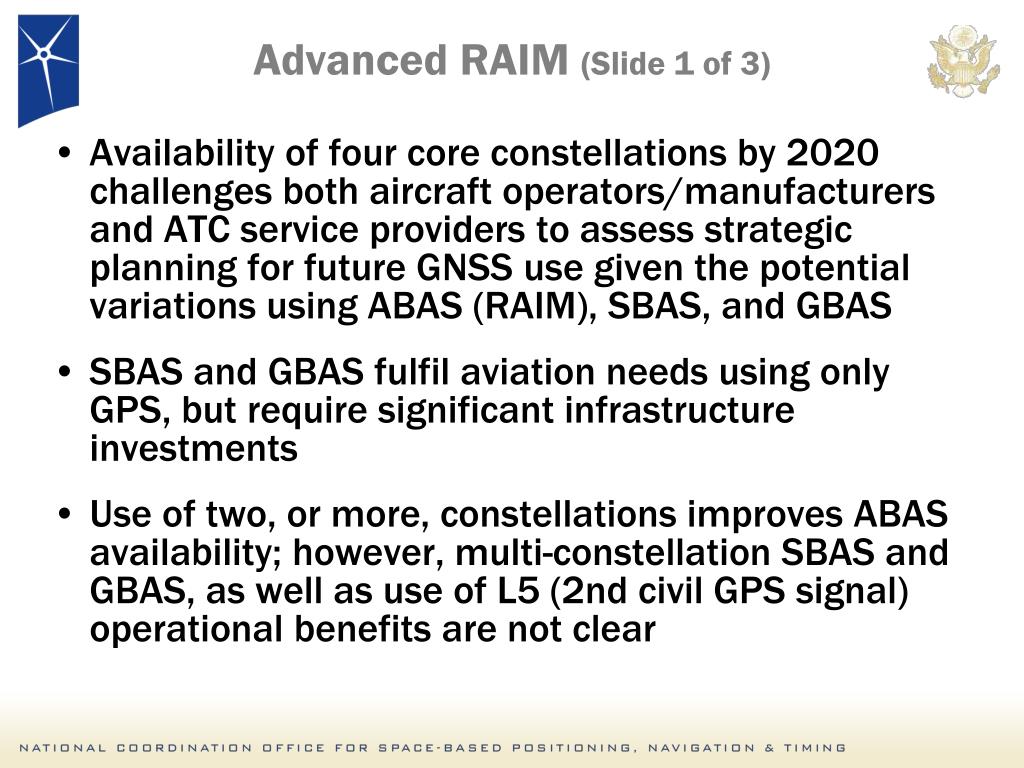 Advanced RAIM (Slide 1 of 3)

• Availability of four core constellations by 2020 challenges both aircraft operators/manufacturers and ATC service providers to assess strategic planning for future GNSS use given the potential variations using ABAS (RAIM), SBAS, and GBAS

• SBAS and GBAS fulfil aviation needs using only GPS, but require significant infrastructure investments

• Use of two, or more, constellations improves ABAS availability; however, multi-constellation SBAS and GBAS, as well as use of L5 (2nd civil GPS signal) operational benefits are not clear

NATIONAL COORDINATION OFFICE FOR SPACE-BASED POSITIONING, NAVIGATION & TIMING